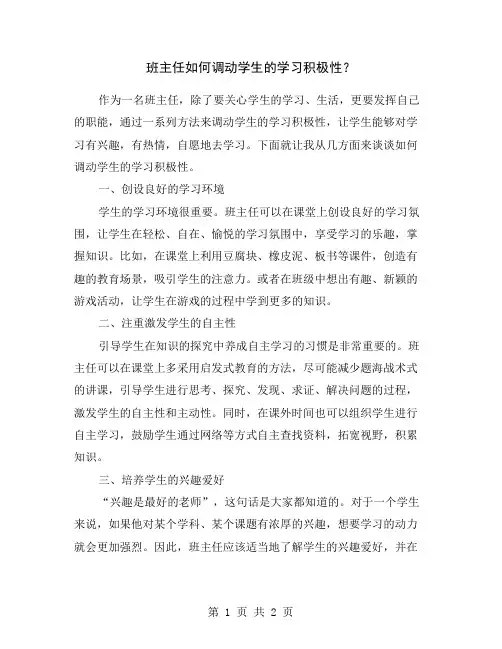 班主任如何调动学生的学习积极性？

作为一名班主任，除了要关心学生的学习、生活，更要发挥自己的职能，通过一系列方法来调动学生的学习积极性，让学生能够对学习有兴趣，有热情，自愿地去学习。下面就让我从几方面来谈谈如何调动学生的学习积极性。

一、创设良好的学习环境

学生的学习环境很重要。班主任可以在课堂上创设良好的学习氛围，让学生在轻松、自在、愉悦的学习氛围中，享受学习的乐趣，掌握知识。比如，在课堂上利用豆腐块、橡皮泥、板书等课件，创造有趣的教育场景，吸引学生的注意力。或者在班级中想出有趣、新颖的游戏活动，让学生在游戏的过程中学到更多的知识。

二、注重激发学生的自主性

引导学生在知识的探究中养成自主学习的习惯是非常重要的。班主任可以在课堂上多采用启发式教育的方法，尽可能减少题海战术式的讲课，引导学生进行思考、探究、发现、求证、解决问题的过程，激发学生的自主性和主动性。同时，在课外时间也可以组织学生进行自主学习，鼓励学生通过网络等方式自主查找资料，拓宽视野，积累知识。

三、培养学生的兴趣爱好

“兴趣是最好的老师”，这句话是大家都知道的。对于一个学生来说，如果他对某个学科、某个课题有浓厚的兴趣，想要学习的动力就会更加强烈。因此，班主任应该适当地了解学生的兴趣爱好，并在

第 1 页 共 2 页